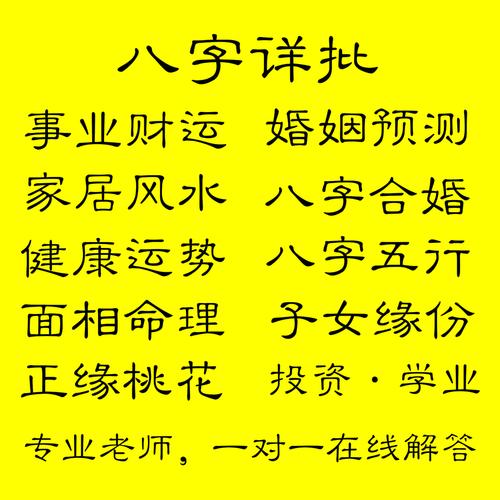 八字详批

事业财运 婚姻预测

家居风水 八字合婚

健康运势 八字五行

面相命理 子女缘份

正缘桃花 投资·学业

专业老师，一对一在线解答